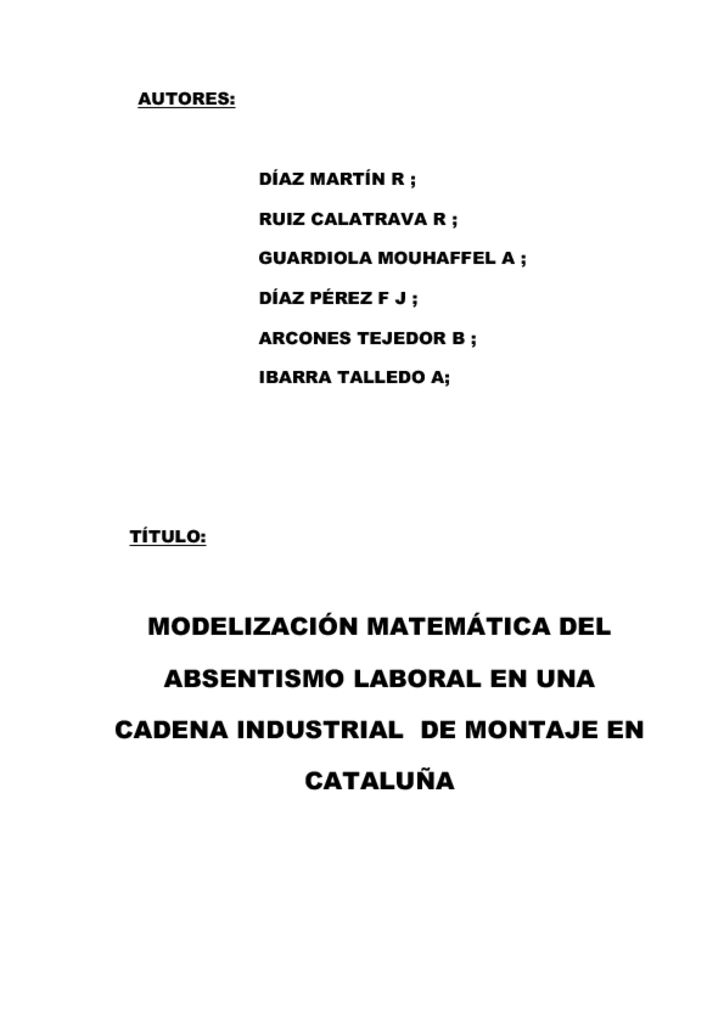 AUTORES:

DÍAZ MARTÍN R ;

RUIZ CALATRAVA R ;

GUARDIOLA MOUHAFFEL A ;

DÍAZ PÉREZ F J ;

ARCONES TEJEDOR B ;

IBARRA TALLEDO A;

TÍTULO:

MODELIZACIÓN MATEMÁTICA DEL ABSENTISMO LABORAL EN UNA CADENA INDUSTRIAL DE MONTAJE EN CATALUÑA